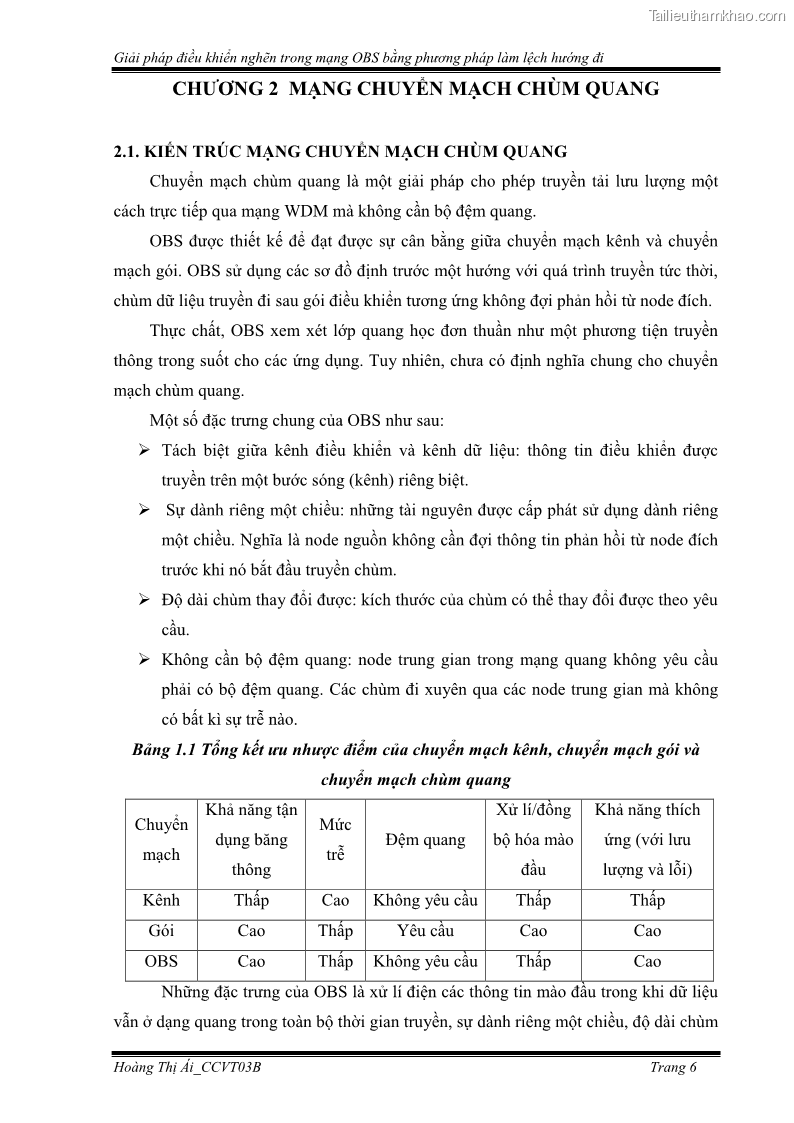 Tailieuthamkhao.com

Giải pháp điều khiển nghẽn trong mạng OBS bằng phương pháp làm lệch hướng đi

CHƯƠNG 2 MẠNG CHUYỂN MẠCH CHÙM QUANG

2.1. KIẾN TRÚC MẠNG CHUYỂN MẠCH CHÙM QUANG

Chuyển mạch chùm quang là một giải pháp cho phép truyền tải lưu lượng một cách trực tiếp qua mạng WDM mà không cần bộ đệm quang.

OBS được thiết kế để đạt được sự cân bằng giữa chuyển mạch kênh và chuyển mạch gói. OBS sử dụng các sơ đồ định trước một hướng với quá trình truyền tức thời, chùm dữ liệu truyền đi sau gói điều khiển tương ứng không đợi phản hồi từ node đích.

Thực chất, OBS xem xét lớp quang học đơn thuần như một phương tiện truyền thông trong suốt cho các ứng dụng. Tuy nhiên, chưa có định nghĩa chung cho chuyển mạch chùm quang.

Một số đặc trưng chung của OBS như sau:

➢ Tách biệt giữa kênh điều khiển và kênh dữ liệu: thông tin điều khiển được truyền trên một bước sóng (kênh) riêng biệt.

➢ Sự dành riêng một chiều: những tài nguyên được cấp phát sử dụng dành riêng một chiều. Nghĩa là node nguồn không cần đợi thông tin phản hồi từ node đích trước khi nó bắt đầu truyền chùm.

➢ Độ dài chùm thay đổi được: kích thước của chùm có thể thay đổi được theo yêu cầu.

➢ Không cần bộ đệm quang: node trung gian trong mạng quang không yêu cầu phải có bộ đệm quang. Các chùm đi xuyên qua các node trung gian mà không có bất kì sự trễ nào.

Bảng 1.1 Tổng kết ưu nhược điểm của chuyển mạch kênh, chuyển mạch gói và chuyển mạch chùm quang

| Chuyển mạch | Khả năng tận dụng băng thông | Mức trễ | Đệm quang | Xử lí/đồng bộ hóa mào đầu | Khả năng thích ứng (với lưu lượng và lỗi) |
|---|---|---|---|---|---|
| Kênh | Thấp | Cao | Không yêu cầu | Thấp | Thấp |
| Gói | Cao | Thấp | Yêu cầu | Cao | Cao |
| OBS | Cao | Thấp | Không yêu cầu | Thấp | Cao |

Những đặc trưng của OBS là xử lí điện các thông tin mào đầu trong khi dữ liệu vẫn ở dạng quang trong toàn bộ thời gian truyền, sự dành riêng một chiều, độ dài chùm

Hoàng Thị Ái_CCVT03B
Trang 6